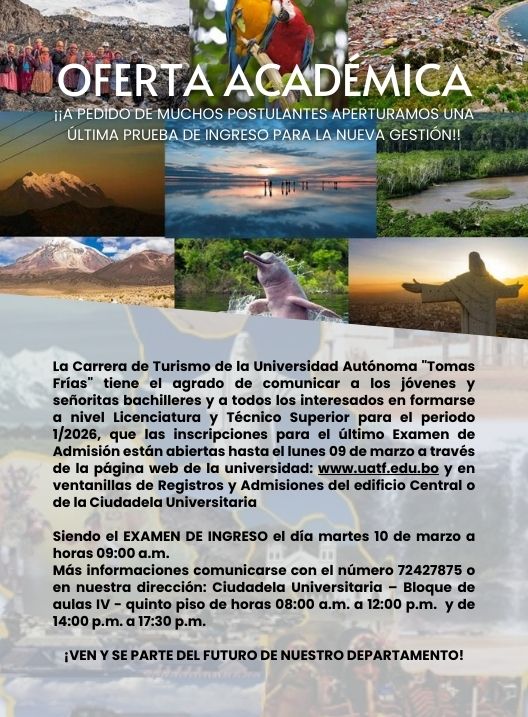 OFERTA ACADÉMICA

¡¡A PEDIDO DE MUCHOS POSTULANTES APERTURAMOS UNA ÚLTIMA PRUEBA DE INGRESO PARA LA NUEVA GESTIÓN!!

La Carrera de Turismo de la Universidad Autónoma "Tomas Frías" tiene el agrado de comunicar a los jóvenes y señoritas bachilleres y a todos los interesados en formarse a nivel Licenciatura y Técnico Superior para el periodo 1/2026, que las inscripciones para el último Examen de Admisión están abiertas hasta el lunes 09 de marzo a través de la página web de la universidad: www.uatf.edu.bo y en ventanillas de Registros y Admisiones del edificio Central o de la Ciudadela Universitaria

Siendo el EXAMEN DE INGRESO el día martes 10 de marzo a horas 09:00 a.m.
Más informaciones comunicarse con el número 72427875 o en nuestra dirección: Ciudadela Universitaria – Bloque de aulas IV - quinto piso de horas 08:00 a.m. a 12:00 p.m. y de 14:00 p.m. a 17:30 p.m.

¡VEN Y SE PARTE DEL FUTURO DE NUESTRO DEPARTAMENTO!